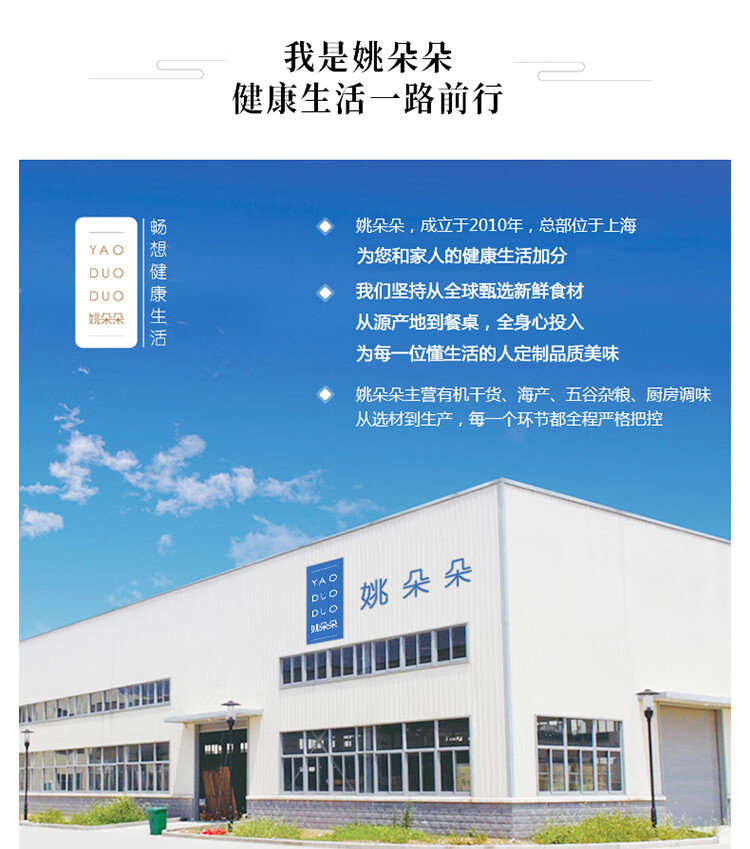 我是姚朵朵
健康生活一路前行

YAO
DUO
DUO
姚朵朵

畅想健康生活

◆ 姚朵朵，成立于2010年，总部位于上海
为您和家人的健康生活加分

◆ 我们坚持从全球甄选新鲜食材
从源产地到餐桌，全身心投入
为每一位懂生活的人定制品质美味

◆ 姚朵朵主营有机干货、海产、五谷杂粮、厨房调味
从选材到生产，每一个环节都全程严格把控

YAO
DUO
DUO
姚朵朵

姚朵朵